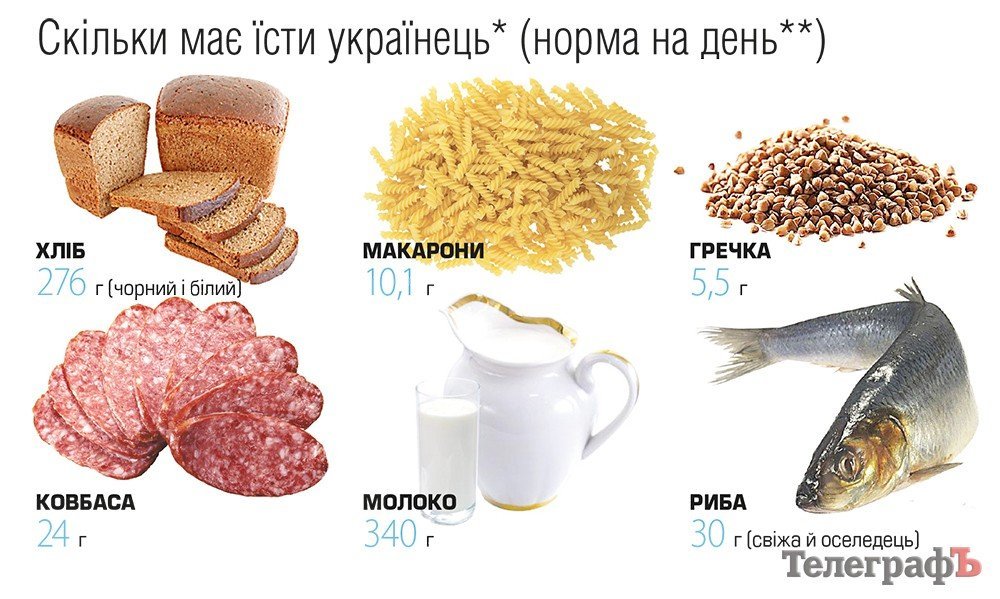 Скільки має їсти українець* (норма на день**)

ХЛІБ
276 г (чорний і білий)

МАКАРОНИ
10,1 г

ГРЕЧКА
5,5 г

КОВБАСА
24 г

МОЛОКО
340 г

РИБА
30 г (свіжа й оселедець)

ТелеграфЪ